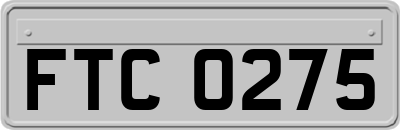 FTC 0275